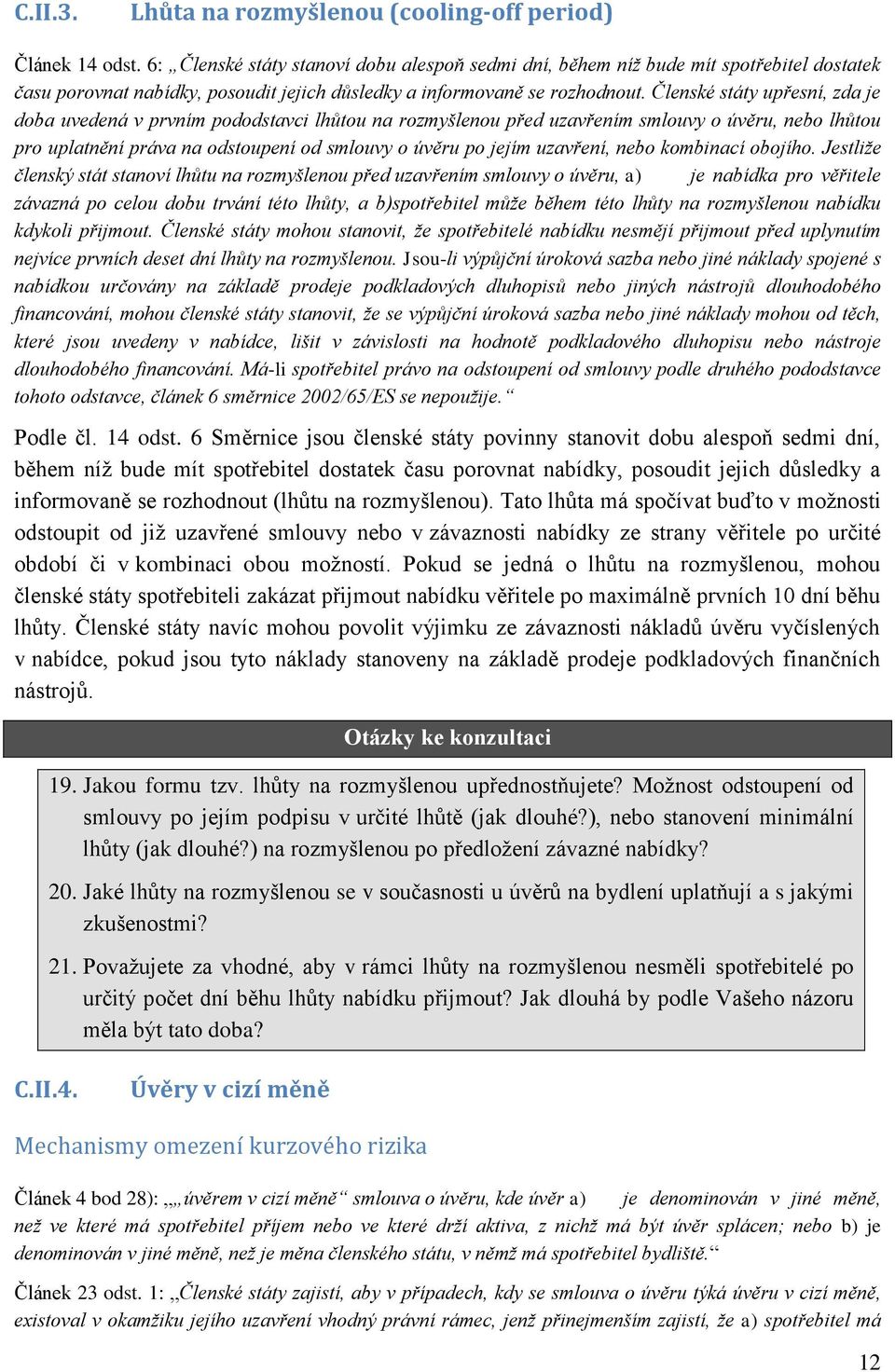 C.II.3. Lhůta na rozmyšlenou (cooling-off period)

Článek 14 odst. 6: „Členské státy stanoví dobu alespoň sedmi dní, během níž bude mít spotřebitel dostatek času porovnat nabídky, posoudit jejich důsledky a informovaně se rozhodnout. Členské státy upřesní, zda je doba uvedená v prvním pododstavci lhůtou na rozmyšlenou před uzavřením smlouvy o úvěru, nebo lhůtou pro uplatnění práva na odstoupení od smlouvy o úvěru po jejím uzavření, nebo kombinací obojího. Jestliže členský stát stanoví lhůtu na rozmyšlenou před uzavřením smlouvy o úvěru, a) je nabídka pro věřitele závazná po celou dobu trvání této lhůty, a b)spotřebitel může během této lhůty na rozmyšlenou nabídku kdykoli přijmout. Členské státy mohou stanovit, že spotřebitelé nabídku nesmějí přijmout před uplynutím nejvíce prvních deset dní lhůty na rozmyšlenou. Jsou-li výpůjční úroková sazba nebo jiné náklady spojené s nabídkou určovány na základě prodeje podkladových dluhopisů nebo jiných nástrojů dlouhodobého financování, mohou členské státy stanovit, že se výpůjční úroková sazba nebo jiné náklady mohou od těch, které jsou uvedeny v nabídce, lišit v závislosti na hodnotě podkladového dluhopisu nebo nástroje dlouhodobého financování. Má-li spotřebitel právo na odstoupení od smlouvy podle druhého pododstavce tohoto odstavce, článek 6 směrnice 2002/65/ES se nepoužije.“

Podle čl. 14 odst. 6 Směrnice jsou členské státy povinny stanovit dobu alespoň sedmi dní, během níž bude mít spotřebitel dostatek času porovnat nabídky, posoudit jejich důsledky a informovaně se rozhodnout (lhůtu na rozmyšlenou). Tato lhůta má spočívat buďto v možnosti odstoupit od již uzavřené smlouvy nebo v závaznosti nabídky ze strany věřitele po určité období či v kombinaci obou možností. Pokud se jedná o lhůtu na rozmyšlenou, mohou členské státy spotřebiteli zakázat přijmout nabídku věřitele po maximálně prvních 10 dní běhu lhůty. Členské státy navíc mohou povolit výjimku ze závaznosti nákladů úvěru vyčíslených v nabídce, pokud jsou tyto náklady stanoveny na základě prodeje podkladových finančních nástrojů.

Otázky ke konzultaci

19. Jakou formu tzv. lhůty na rozmyšlenou upřednostňujete? Možnost odstoupení od smlouvy po jejím podpisu v určité lhůtě (jak dlouhé?), nebo stanovení minimální lhůty (jak dlouhé?) na rozmyšlenou po předložení závazné nabídky?

20. Jaké lhůty na rozmyšlenou se v současnosti u úvěrů na bydlení uplatňují a s jakými zkušenostmi?

21. Považujete za vhodné, aby v rámci lhůty na rozmyšlenou nesměli spotřebitelé po určitý počet dní běhu lhůty nabídku přijmout? Jak dlouhá by podle Vašeho názoru měla být tato doba?

C.II.4. Úvěry v cizí měně

Mechanismy omezení kurzového rizika

Článek 4 bod 28): „„úvěrem v cizí měně“ smlouva o úvěru, kde úvěr a) je denominován v jiné měně, než ve které má spotřebitel příjem nebo ve které drží aktiva, z nichž má být úvěr splácen; nebo b) je denominován v jiné měně, než je měna členského státu, v němž má spotřebitel bydliště.“

Článek 23 odst. 1: „Členské státy zajistí, aby v případech, kdy se smlouva o úvěru týká úvěru v cizí měně, existoval v okamžiku jejího uzavření vhodný právní rámec, jenž přinejmenším zajistí, že a) spotřebitel má

12